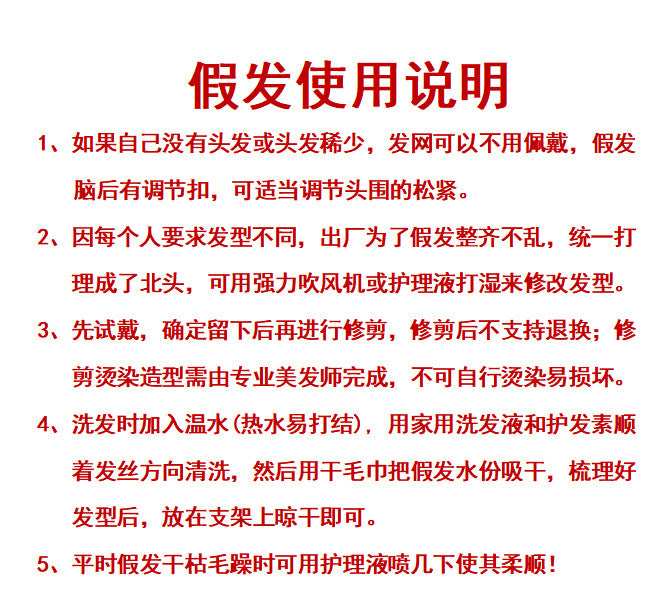 假发使用说明

1、如果自己没有头发或头发稀少，发网可以不用佩戴，假发脑后有调节扣，可适当调节头围的松紧。

2、因每个人要求发型不同，出厂为了假发整齐不乱，统一打理成了北头，可用强力吹风机或护理液打湿来修改发型。

3、先试戴，确定留下后再进行修剪，修剪后不支持退换；修剪烫染造型需由专业美发师完成，不可自行烫染易损坏。

4、洗发时加入温水(热水易打结)，用家用洗发液和护发素顺着发丝方向清洗，然后用干毛巾把假发水份吸干，梳理好发型后，放在支架上晾干即可。

5、平时假发干枯毛躁时可用护理液喷几下使其柔顺！